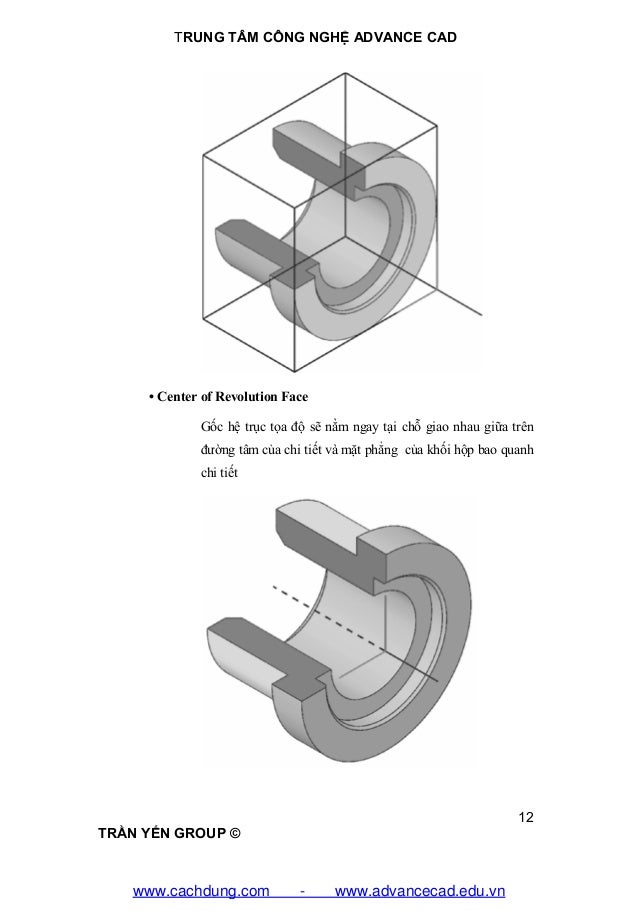 TRUNG TÂM CÔNG NGHỆ ADVANCE CAD

• Center of Revolution Face

Gốc hệ trục tọa độ sẽ nằm ngay tại chỗ giao nhau giữa trên đường tâm của chi tiết và mặt phẳng của khối hộp bao quanh chi tiết

12

TRẦN YẾN GROUP ©

www.cachdung.com - www.advancecad.edu.vn